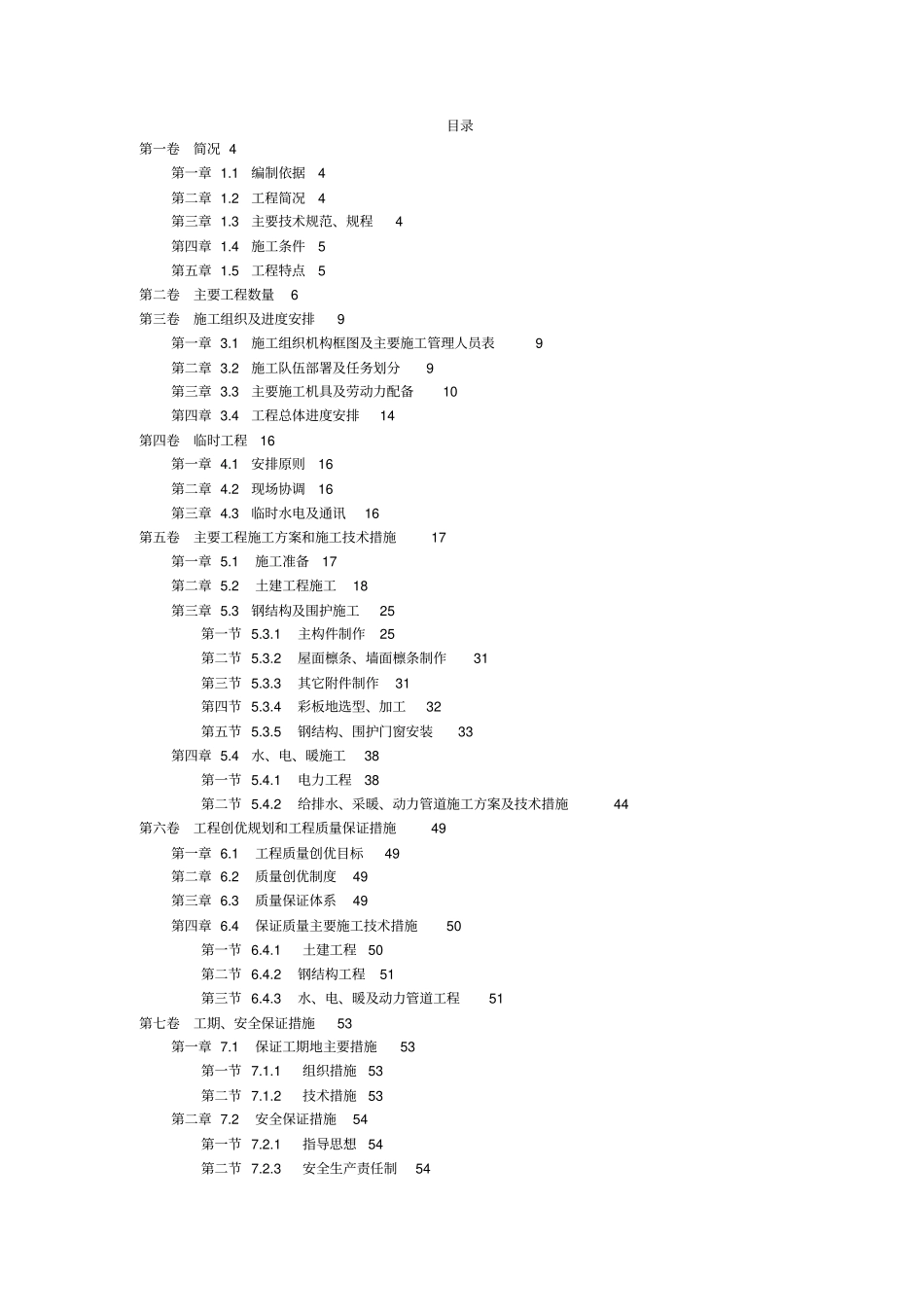 目录

第一卷 简况 4

第一章 1.1 编制依据 4

第二章 1.2 工程简况 4

第三章 1.3 主要技术规范、规程 4

第四章 1.4 施工条件 5

第五章 1.5 工程特点 5

第二卷 主要工程数量 6

第三卷 施工组织及进度安排 9

第一章 3.1 施工组织机构框图及主要施工管理人员表 9

第二章 3.2 施工队伍部署及任务划分 9

第三章 3.3 主要施工机具及劳动力配备 10

第四章 3.4 工程总体进度安排 14

第四卷 临时工程 16

第一章 4.1 安排原则 16

第二章 4.2 现场协调 16

第三章 4.3 临时水电及通讯 16

第五卷 主要工程施工方案和施工技术措施 17

第一章 5.1 施工准备 17

第二章 5.2 土建工程施工 18

第三章 5.3 钢结构及围护施工 25

第一节 5.3.1 主构件制作 25

第二节 5.3.2 屋面檩条、墙面檩条制作 31

第三节 5.3.3 其它附件制作 31

第四节 5.3.4 彩板地选型、加工 32

第五节 5.3.5 钢结构、围护门窗安装 33

第四章 5.4 水、电、暖施工 38

第一节 5.4.1 电力工程 38

第二节 5.4.2 给排水、采暖、动力管道施工方案及技术措施 44

第六卷 工程创优规划和工程质量保证措施 49

第一章 6.1 工程质量创优目标 49

第二章 6.2 质量创优制度 49

第三章 6.3 质量保证体系 49

第四章 6.4 保证质量主要施工技术措施 50

第一节 6.4.1 土建工程 50

第二节 6.4.2 钢结构工程 51

第三节 6.4.3 水、电、暖及动力管道工程 51

第七卷 工期、安全保证措施 53

第一章 7.1 保证工期地主要措施 53

第一节 7.1.1 组织措施 53

第二节 7.1.2 技术措施 53

第二章 7.2 安全保证措施 54

第一节 7.2.1 指导思想 54

第二节 7.2.3 安全生产责任制 54